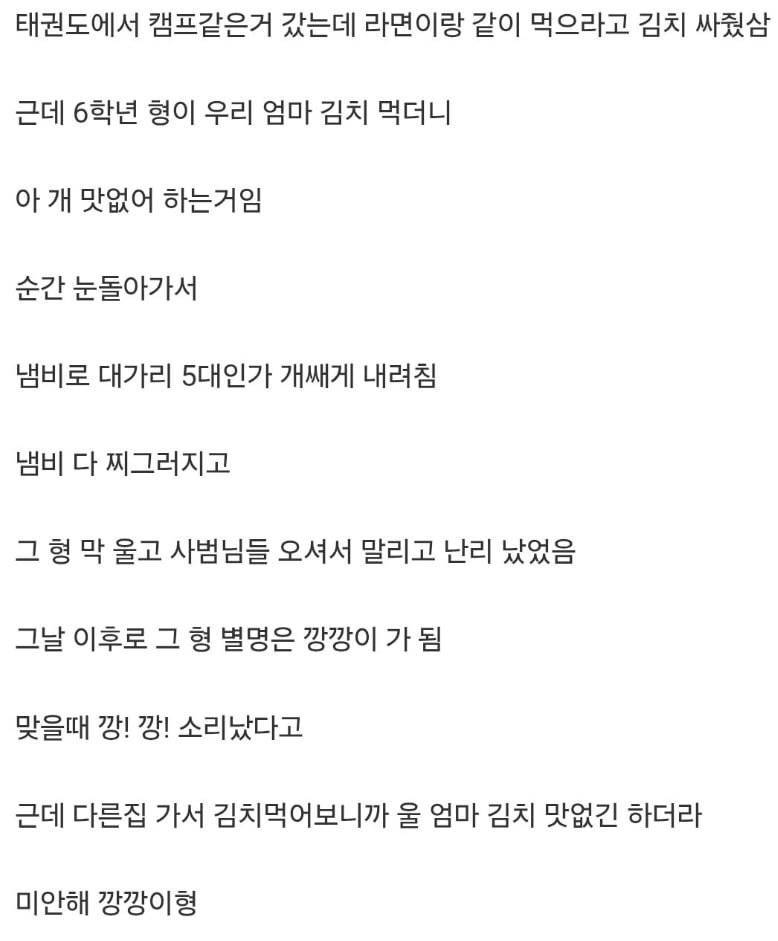 태권도에서 캠프같은거 갔는데 라면이랑 같이 먹으라고 김치 싸줬삼

근데 6학년 형이 우리 엄마 김치 먹더니

아 개 맛없어 하는거임

순간 눈돌아가서

냄비로 대가리 5대인가 개쌔게 내려침

냄비 다 찌그러지고

그 형 막 울고 사범님들 오셔서 말리고 난리 났었음

그날 이후로 그 형 별명은 깡깡이 가 됨

맞을때 깡! 깡! 소리났다고

근데 다른집 가서 김치먹어보니까 울 엄마 김치 맛없긴 하더라

미안해 깡깡이형